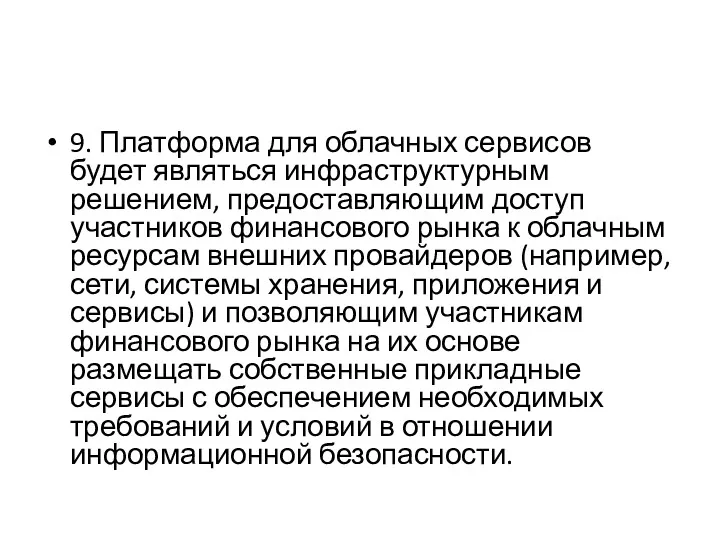 • 9. Платформа для облачных сервисов будет являться инфраструктурным решением, предоставляющим доступ участников финансового рынка к облачным ресурсам внешних провайдеров (например, сети, системы хранения, приложения и сервисы) и позволяющим участникам финансового рынка на их основе размещать собственные прикладные сервисы с обеспечением необходимых требований и условий в отношении информационной безопасности.